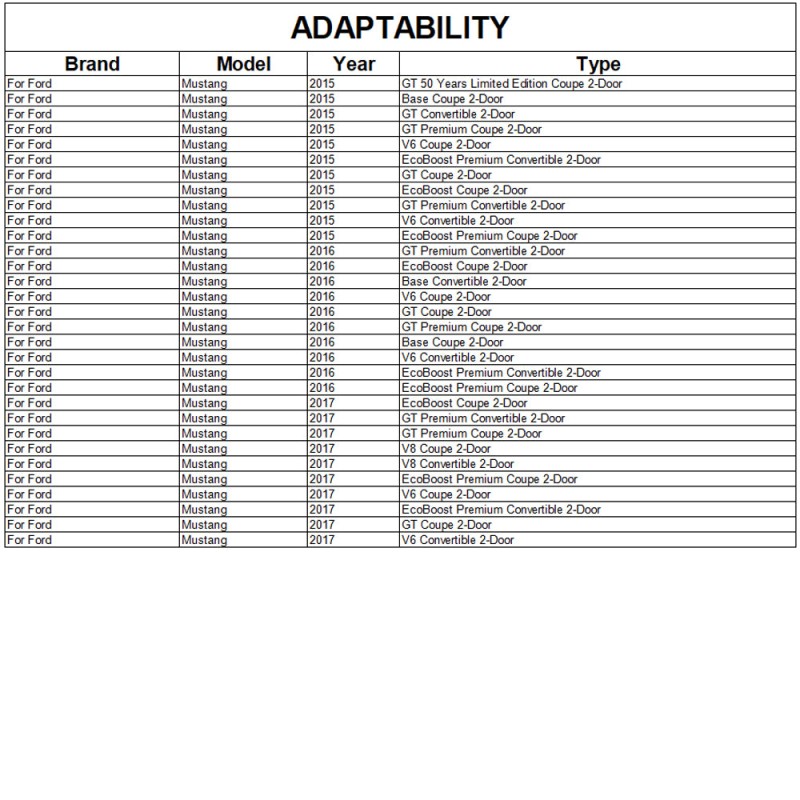 ADAPTABILITY

| Brand | Model | Year | Type |
|---|---|---|---|
| For Ford | Mustang | 2015 | GT 50 Years Limited Edition Coupe 2-Door |
| For Ford | Mustang | 2015 | Base Coupe 2-Door |
| For Ford | Mustang | 2015 | GT Convertible 2-Door |
| For Ford | Mustang | 2015 | GT Premium Coupe 2-Door |
| For Ford | Mustang | 2015 | V6 Coupe 2-Door |
| For Ford | Mustang | 2015 | EcoBoost Premium Convertible 2-Door |
| For Ford | Mustang | 2015 | GT Coupe 2-Door |
| For Ford | Mustang | 2015 | EcoBoost Coupe 2-Door |
| For Ford | Mustang | 2015 | GT Premium Convertible 2-Door |
| For Ford | Mustang | 2015 | V6 Convertible 2-Door |
| For Ford | Mustang | 2015 | EcoBoost Premium Coupe 2-Door |
| For Ford | Mustang | 2016 | GT Premium Convertible 2-Door |
| For Ford | Mustang | 2016 | EcoBoost Coupe 2-Door |
| For Ford | Mustang | 2016 | Base Convertible 2-Door |
| For Ford | Mustang | 2016 | V6 Coupe 2-Door |
| For Ford | Mustang | 2016 | GT Coupe 2-Door |
| For Ford | Mustang | 2016 | GT Premium Coupe 2-Door |
| For Ford | Mustang | 2016 | Base Coupe 2-Door |
| For Ford | Mustang | 2016 | V6 Convertible 2-Door |
| For Ford | Mustang | 2016 | EcoBoost Premium Convertible 2-Door |
| For Ford | Mustang | 2016 | EcoBoost Premium Coupe 2-Door |
| For Ford | Mustang | 2017 | EcoBoost Coupe 2-Door |
| For Ford | Mustang | 2017 | GT Premium Convertible 2-Door |
| For Ford | Mustang | 2017 | GT Premium Coupe 2-Door |
| For Ford | Mustang | 2017 | V8 Coupe 2-Door |
| For Ford | Mustang | 2017 | V8 Convertible 2-Door |
| For Ford | Mustang | 2017 | EcoBoost Premium Coupe 2-Door |
| For Ford | Mustang | 2017 | V6 Coupe 2-Door |
| For Ford | Mustang | 2017 | EcoBoost Premium Convertible 2-Door |
| For Ford | Mustang | 2017 | GT Coupe 2-Door |
| For Ford | Mustang | 2017 | V6 Convertible 2-Door |